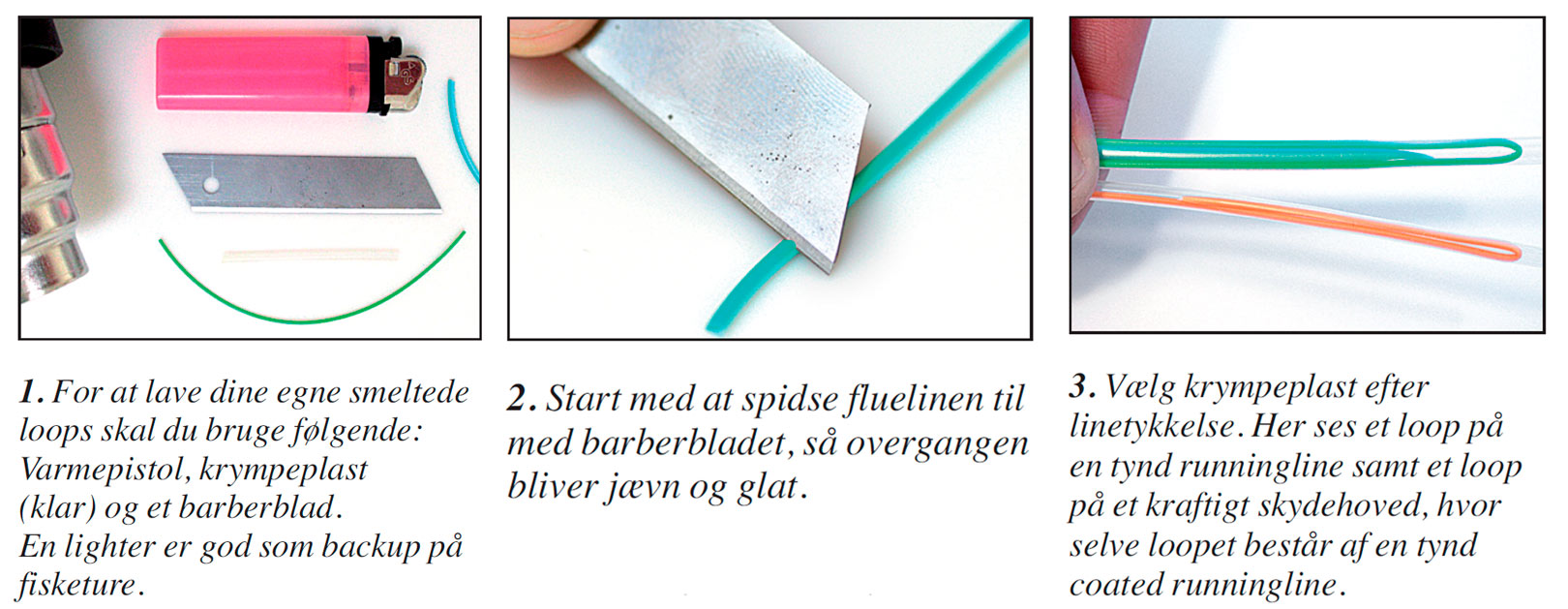 1. For at lave dine egne smeltede loops skal du bruge følgende: Varmepistol, krympeplast (klar) og et barberblad. En lighter er god som backup på fisketure.

2. Start med at spidse fluelinen til med barberbladet, så overgangen bliver jævn og glat.

3. Vælg krympeplast efter linetykkelse. Her ses et loop på en tynd runningline samt et loop på et kraftigt skydehoved, hvor selve loopet består af en tynd coated runningline.